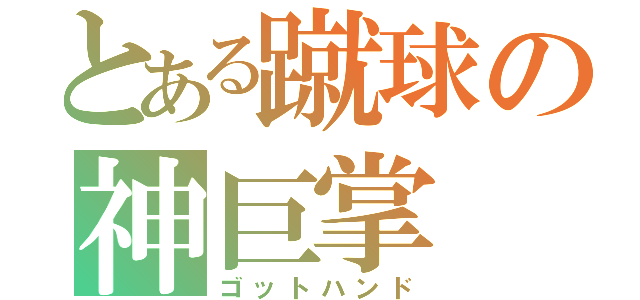 とある蹴球の
神巨掌
ゴットハンド